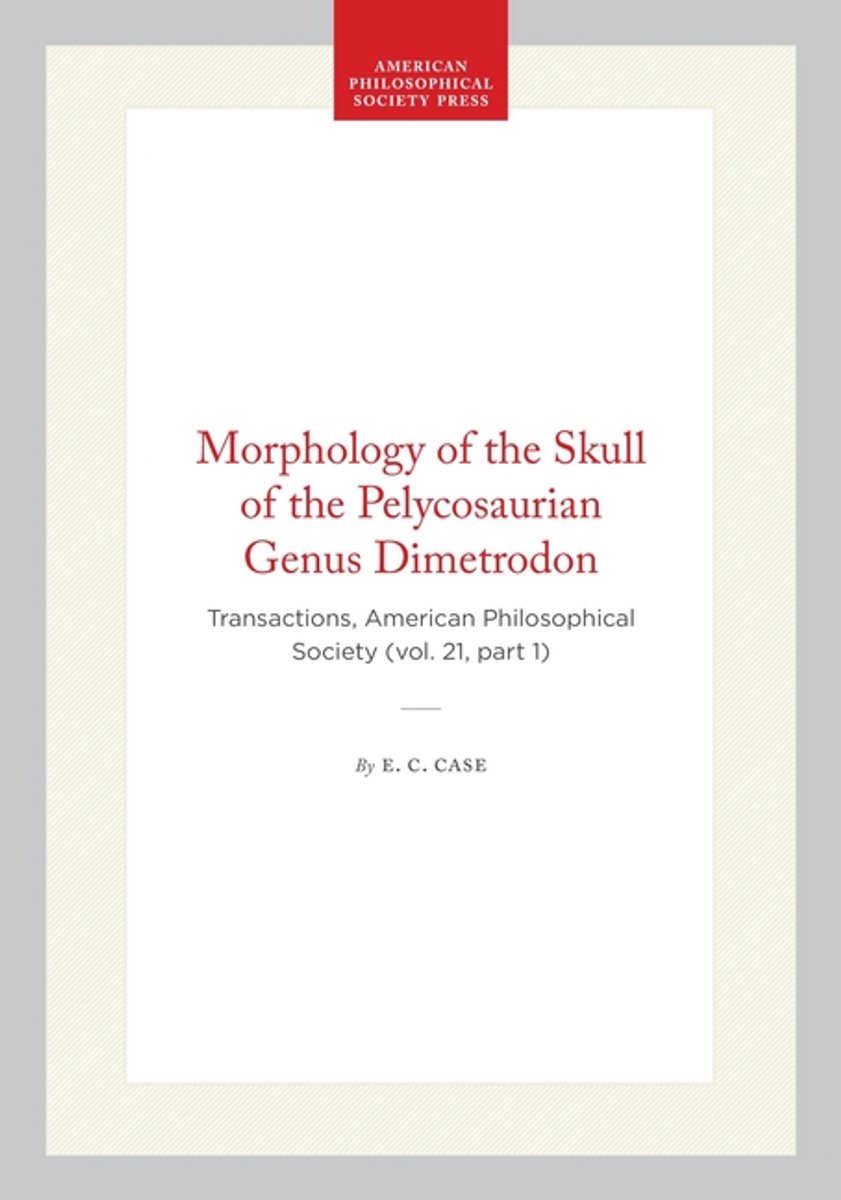 AMERICAN
PHILOSOPHICAL
SOCIETY PRESS

Morphology of the Skull of the Pelycosaurian Genus Dimetrodon

Transactions, American Philosophical Society (vol. 21, part 1)

By E. C. CASE